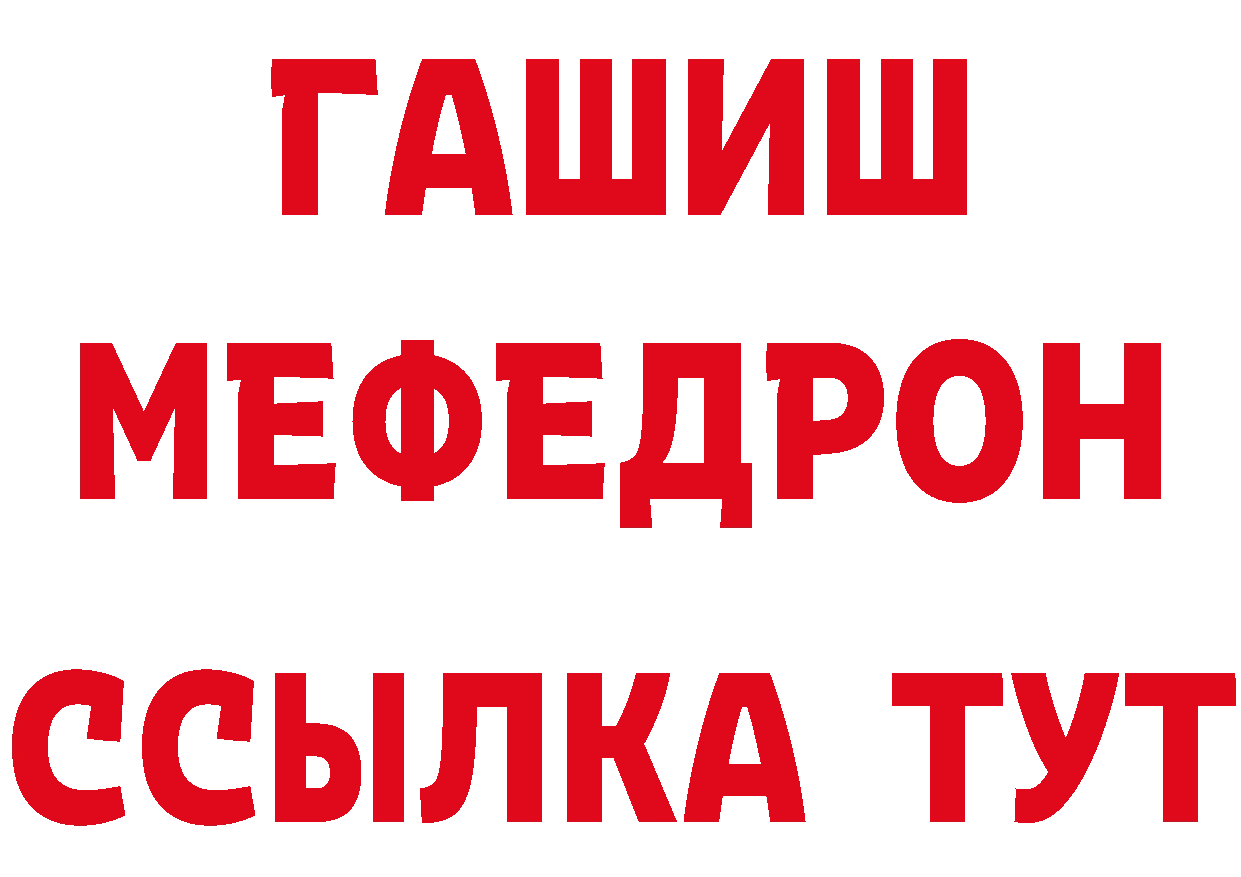 ГАШИШ
МЕФЕДРОН
ССЫЛКА ТУТ